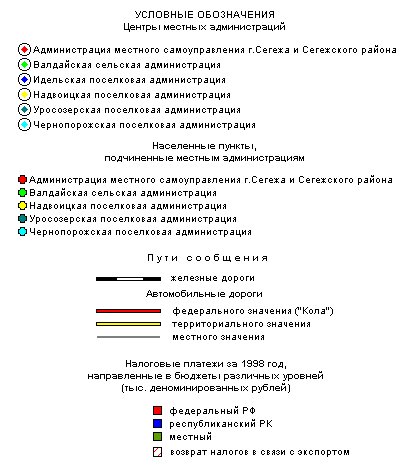 УСЛОВНЫЕ ОБОЗНАЧЕНИЯ
Центры местных администраций

Администрация местного самоуправления г.Сегежа и Сегежского района
Валдайская сельская администрация
Идельская поселковая администрация
Надвоицкая поселковая администрация
Уросозерская поселковая администрация
Чернопорожская поселковая администрация

Населенные пункты,
подчиненные местным администрациям

Администрация местного самоуправления г.Сегежа и Сегежского района
Валдайская сельская администрация
Надвоицкая поселковая администрация
Уросозерская поселковая администрация
Чернопорожская поселковая администрация

Пути сообщения

железные дороги
Автомобильные дороги
федерального значения ("Кола")
территориального значения
местного значения

Налоговые платежи за 1998 год,
направленные в бюджеты различных уровней
(тыс. деноминированных рублей)

федеральный РФ
республиканский РК
местный
возврат налогов в связи с экспортом